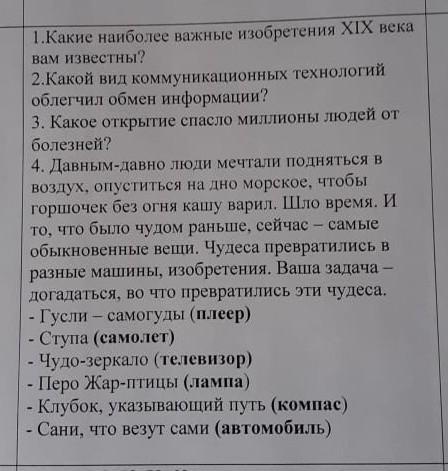 1.Какие наиболее важные изобретения XIX века вам известны?
2.Какой вид коммуникационных технологий облегчил обмен информации?
3. Какое открытие спасло миллионы людей от болезней?
4. Давным-давно люди мечтали подняться в воздух, опуститься на дно морское, чтобы горшочек без огня кашу варил. Шло время. И то, что было чудом раньше, сейчас – самые обыкновенные вещи. Чудеса превратились в разные машины, изобретения. Ваша задача – догадаться, во что превратились эти чудеса.
- Гусли – самогуды (плеер)
- Ступа (самолет)
- Чудо-зеркало (телевизор)
- Перо Жар-птицы (лампа)
- Клубок, указывающий путь (компас)
- Сани, что везут сами (автомобиль)